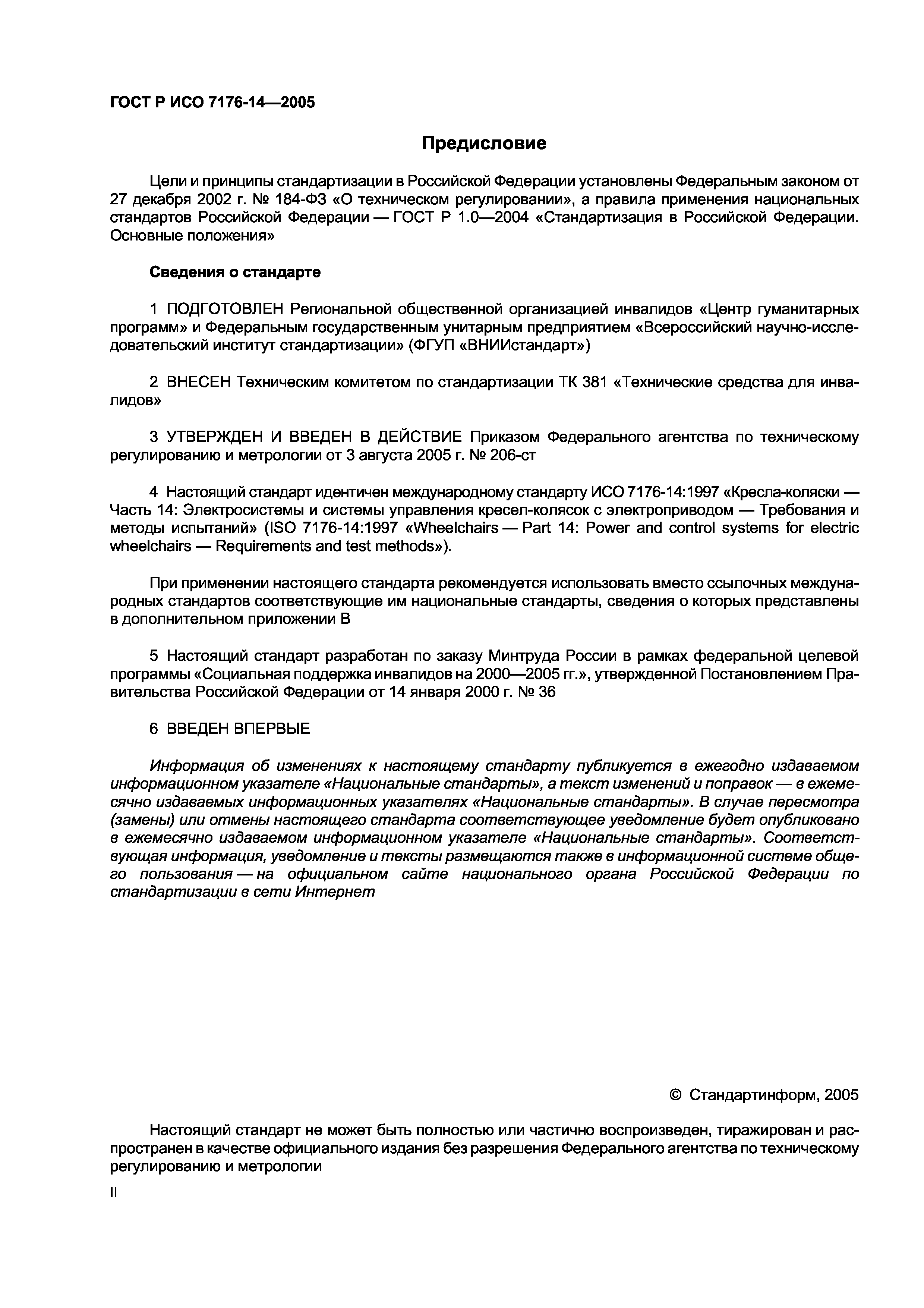 ГОСТ Р ИСО 7176-14—2005

Предисловие

Цели и принципы стандартизации в Российской Федерации установлены Федеральным законом от 27 декабря 2002 г. № 184-ФЗ «О техническом регулировании», а правила применения национальных стандартов Российской Федерации — ГОСТ Р 1.0—2004 «Стандартизация в Российской Федерации. Основные положения»

Сведения о стандарте

1 ПОДГОТОВЛЕН Региональной общественной организацией инвалидов «Центр гуманитарных программ» и Федеральным государственным унитарным предприятием «Всероссийский научно-исследовательский институт стандартизации» (ФГУП «ВНИИстандарт»)

2 ВНЕСЕН Техническим комитетом по стандартизации ТК 381 «Технические средства для инвалидов»

3 УТВЕРЖДЕН И ВВЕДЕН В ДЕЙСТВИЕ Приказом Федерального агентства по техническому регулированию и метрологии от 3 августа 2005 г. № 206-ст

4 Настоящий стандарт идентичен международному стандарту ИСО 7176-14:1997 «Кресла-коляски — Часть 14: Электросистемы и системы управления кресел-колясок с электроприводом — Требования и методы испытаний» (ISO 7176-14:1997 «Wheelchairs — Part 14: Power and control systems for electric wheelchairs — Requirements and test methods»).

При применении настоящего стандарта рекомендуется использовать вместо ссылочных международных стандартов соответствующие им национальные стандарты, сведения о которых представлены в дополнительном приложении В

5 Настоящий стандарт разработан по заказу Минтруда России в рамках федеральной целевой программы «Социальная поддержка инвалидов на 2000—2005 гг.», утвержденной Постановлением Правительства Российской Федерации от 14 января 2000 г. № 36

6 ВВЕДЕН ВПЕРВЫЕ

Информация об изменениях к настоящему стандарту публикуется в ежегодно издаваемом информационном указателе «Национальные стандарты», а текст изменений и поправок — в ежемесячно издаваемых информационных указателях «Национальные стандарты». В случае пересмотра (замены) или отмены настоящего стандарта соответствующее уведомление будет опубликовано в ежемесячно издаваемом информационном указателе «Национальные стандарты». Соответствующая информация, уведомление и тексты размещаются также в информационной системе общего пользования — на официальном сайте национального органа Российской Федерации по стандартизации в сети Интернет

© Стандартинформ, 2005

Настоящий стандарт не может быть полностью или частично воспроизведен, тиражирован и распространен в качестве официального издания без разрешения Федерального агентства по техническому регулированию и метрологии

II